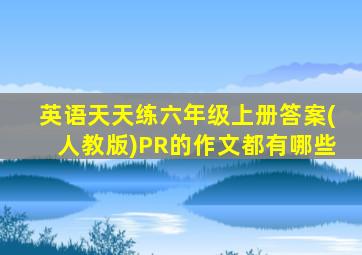 英语天天练六年级上册答案(人教版)PR的作文都有哪些